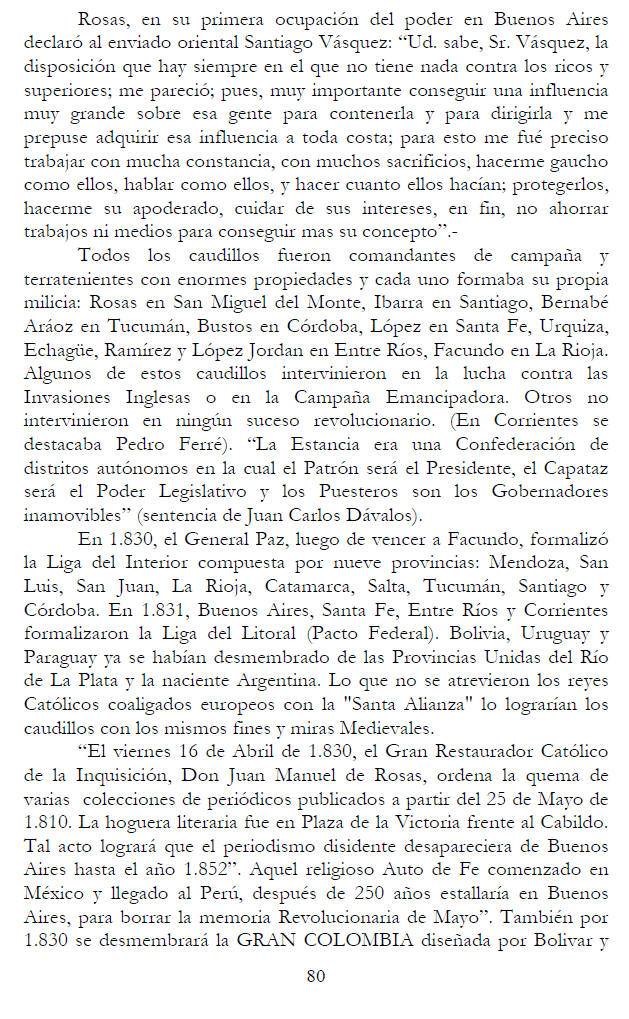 Rosas, en su primera ocupación del poder en Buenos Aires declaró al enviado oriental Santiago Vásquez: "Ud. sabe, Sr. Vásquez, la disposición que hay siempre en el que no tiene nada contra los ricos y superiores; me pareció; pues, muy importante conseguir una influencia muy grande sobre esa gente para contenerla y para dirigirla y me prepuse adquirir esa influencia a toda costa; para esto me fué preciso trabajar con mucha constancia, con muchos sacrificios, hacerme gaucho como ellos, hablar como ellos, y hacer cuanto ellos hacían; protegerlos, hacerme su apoderado, cuidar de sus intereses, en fin, no ahorrar trabajos ni medios para conseguir mas su concepto".-

Todos los caudillos fueron comandantes de campaña y terratenientes con enormes propiedades y cada uno formaba su propia milicia: Rosas en San Miguel del Monte, Ibarra en Santiago, Bernabé Aráoz en Tucumán, Bustos en Córdoba, López en Santa Fe, Urquiza, Echagüe, Ramírez y López Jordan en Entre Ríos, Facundo en La Rioja. Algunos de estos caudillos intervinieron en la lucha contra las Invasiones Inglesas o en la Campaña Emancipadora. Otros no intervinieron en ningún suceso revolucionario. (En Corrientes se destacaba Pedro Ferré). "La Estancia era una Confederación de distritos autónomos en la cual el Patrón será el Presidente, el Capataz será el Poder Legislativo y los Puesteros son los Gobernadores inamovibles" (sentencia de Juan Carlos Dávalos).

En 1.830, el General Paz, luego de vencer a Facundo, formalizó la Liga del Interior compuesta por nueve provincias: Mendoza, San Luis, San Juan, La Rioja, Catamarca, Salta, Tucumán, Santiago y Córdoba. En 1.831, Buenos Aires, Santa Fe, Entre Ríos y Corrientes formalizaron la Liga del Litoral (Pacto Federal). Bolivia, Uruguay y Paraguay ya se habían desmembrado de las Provincias Unidas del Río de La Plata y la naciente Argentina. Lo que no se atrevieron los reyes Católicos coaligados europeos con la "Santa Alianza" lo lograrían los caudillos con los mismos fines y miras Medievales.

"El viernes 16 de Abril de 1.830, el Gran Restaurador Católico de la Inquisición, Don Juan Manuel de Rosas, ordena la quema de varias colecciones de periódicos publicados a partir del 25 de Mayo de 1.810. La hoguera literaria fue en Plaza de la Victoria frente al Cabildo. Tal acto logrará que el periodismo disidente desapareciera de Buenos Aires hasta el año 1.852". Aquel religioso Auto de Fe comenzado en México y llegado al Perú, después de 250 años estallaría en Buenos Aires, para borrar la memoria Revolucionaria de Mayo". También por 1.830 se desmembrará la GRAN COLOMBIA diseñada por Bolivar y

80